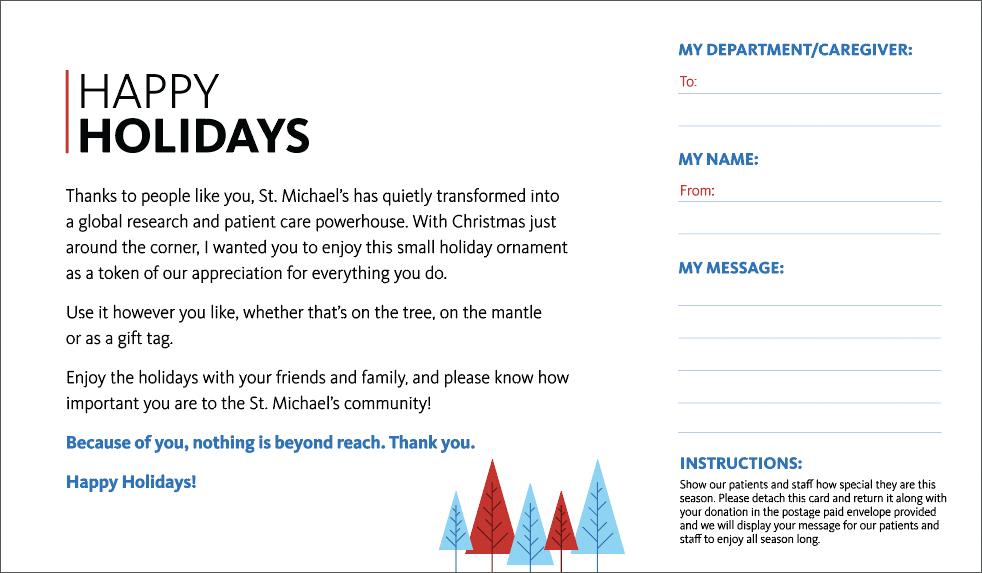 HAPPY
HOLIDAYS

Thanks to people like you, St. Michael's has quietly transformed into a global research and patient care powerhouse. With Christmas just around the corner, I wanted you to enjoy this small holiday ornament as a token of our appreciation for everything you do.

Use it however you like, whether that's on the tree, on the mantle or as a gift tag.

Enjoy the holidays with your friends and family, and please know how important you are to the St. Michael's community!

Because of you, nothing is beyond reach. Thank you.

Happy Holidays!

MY DEPARTMENT/CAREGIVER:
To:

MY NAME:
From:

MY MESSAGE:

INSTRUCTIONS:
Show our patients and staff how special they are this season. Please detach this card and return it along with your donation in the postage paid envelope provided and we will display your message for our patients and staff to enjoy all season long.